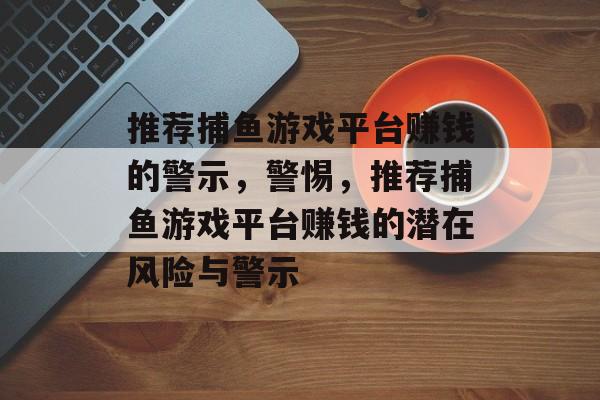 推荐捕鱼游戏平台赚钱的警示，警惕，推荐捕鱼游戏平台赚钱的潜在风险与警示